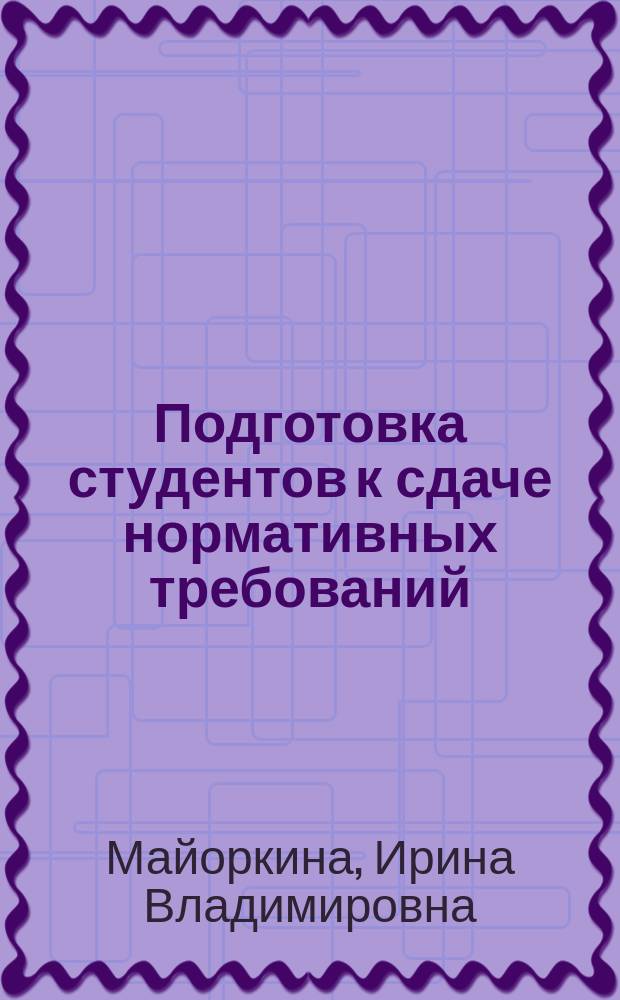 Подготовка студентов к сдаче нормативных требований

Майоркина, Ирина Владимировна